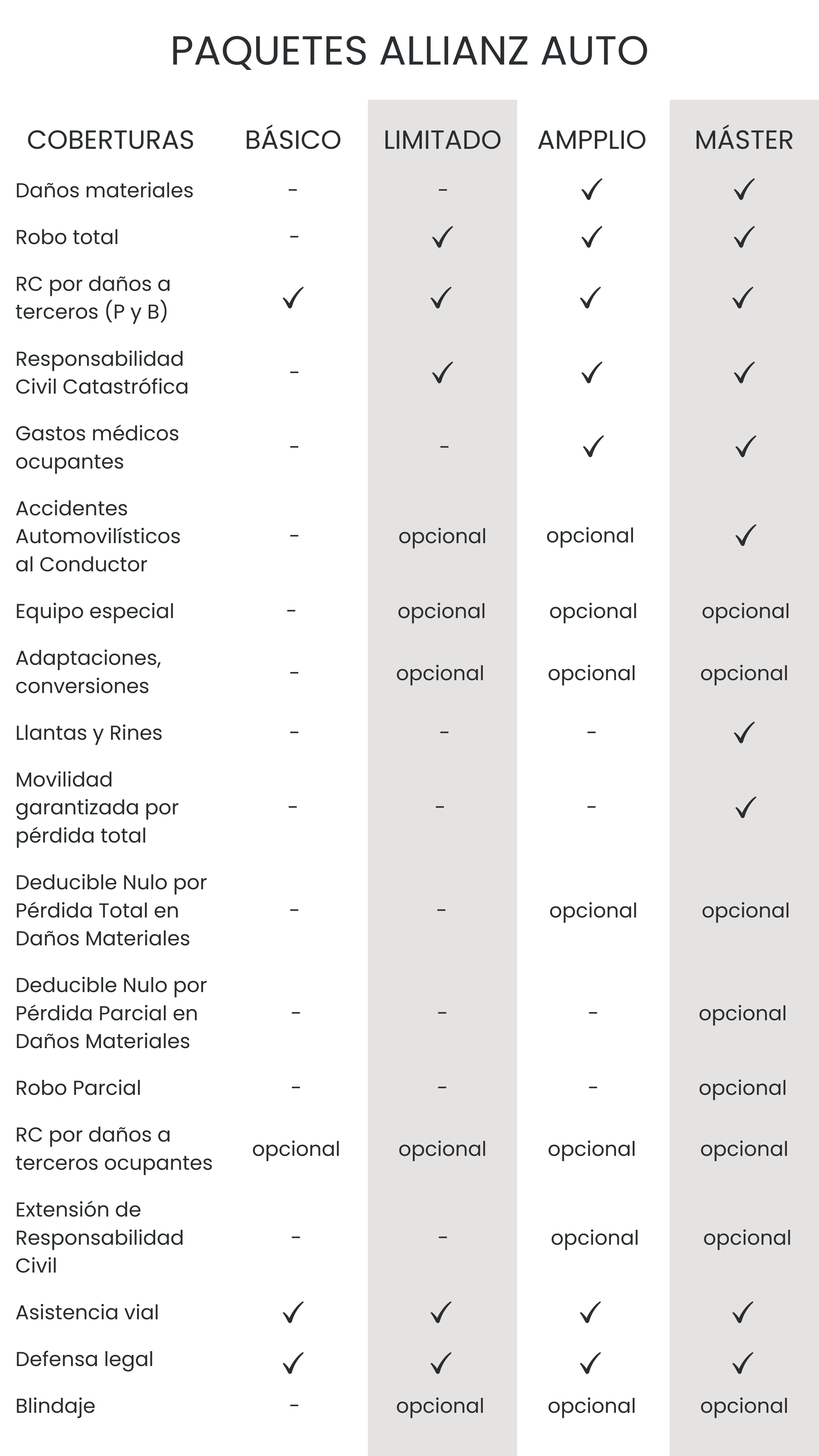 PAQUETES ALLIANZ AUTO

| COBERTURAS | BÁSICO | LIMITADO | AMPPLIO | MÁSTER |
|---|---|---|---|---|
| Daños materiales | - | - | ✓ | ✓ |
| Robo total | - | ✓ | ✓ | ✓ |
| RC por daños a terceros (P y B) | ✓ | ✓ | ✓ | ✓ |
| Responsabilidad Civil Catastrófica | - | ✓ | ✓ | ✓ |
| Gastos médicos ocupantes | - | - | ✓ | ✓ |
| Accidentes Automovilísticos al Conductor | - | opcional | opcional | ✓ |
| Equipo especial | - | opcional | opcional | opcional |
| Adaptaciones, conversiones | - | opcional | opcional | opcional |
| Llantas y Rines | - | - | - | ✓ |
| Movilidad garantizada por pérdida total | - | - | - | ✓ |
| Deducible Nulo por Pérdida Total en Daños Materiales | - | - | opcional | opcional |
| Deducible Nulo por Pérdida Parcial en Daños Materiales | - | - | - | opcional |
| Robo Parcial | - | - | - | opcional |
| RC por daños a terceros ocupantes | opcional | opcional | opcional | opcional |
| Extensión de Responsabilidad Civil | - | - | opcional | opcional |
| Asistencia vial | ✓ | ✓ | ✓ | ✓ |
| Defensa legal | ✓ | ✓ | ✓ | ✓ |
| Blindaje | - | opcional | opcional | opcional |